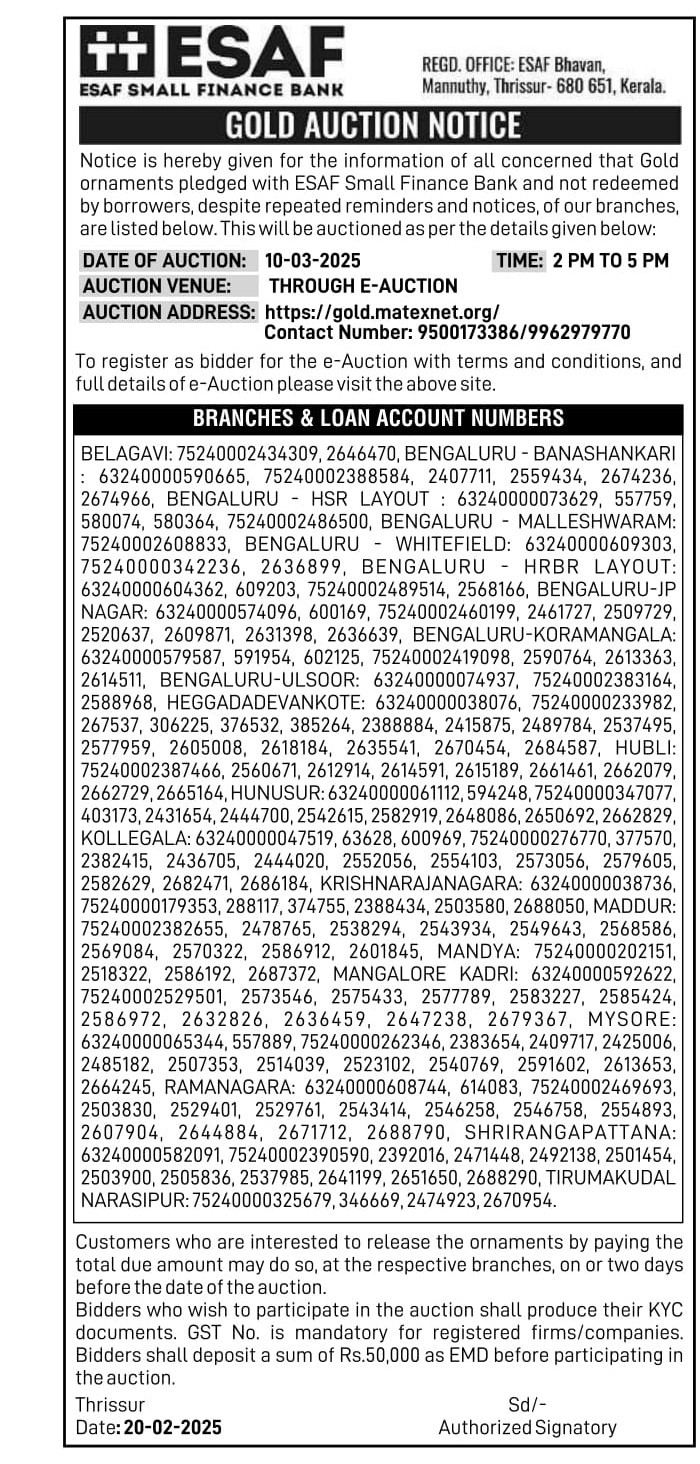 ESAF
ESAF SMALL FINANCE BANK

REGD. OFFICE: ESAF Bhavan, Mannuthy, Thrissur- 680 651, Kerala.

GOLD AUCTION NOTICE

Notice is hereby given for the information of all concerned that Gold ornaments pledged with ESAF Small Finance Bank and not redeemed by borrowers, despite repeated reminders and notices, of our branches, are listed below. This will be auctioned as per the details given below:

DATE OF AUCTION: 10-03-2025 TIME: 2 PM TO 5 PM
AUCTION VENUE: THROUGH E-AUCTION
AUCTION ADDRESS: https://gold.matexnet.org/
Contact Number: 9500173386/9962979770

To register as bidder for the e-Auction with terms and conditions, and full details of e-Auction please visit the above site.

BRANCHES & LOAN ACCOUNT NUMBERS

BELAGAVI: 75240002434309, 2646470, BENGALURU - BANASHANKARI : 63240000590665, 75240002388584, 2407711, 2559434, 2674236, 2674966, BENGALURU - HSR LAYOUT : 63240000073629, 557759, 580074, 580364, 75240002486500, BENGALURU - MALLESHWARAM: 75240002608833, BENGALURU - WHITEFIELD: 63240000609303, 75240000342236, 2636899, BENGALURU - HRBR LAYOUT: 63240000604362, 609203, 75240002489514, 2568166, BENGALURU-JP NAGAR: 63240000574096, 600169, 75240002460199, 2461727, 2509729, 2520637, 2609871, 2631398, 2636639, BENGALURU-KORAMANGALA: 63240000579587, 591954, 602125, 75240002419098, 2590764, 2613363, 2614511, BENGALURU-ULSOOR: 63240000074937, 75240002383164, 2588968, HEGGADADEVANKOTE: 63240000038076, 75240000233982, 267537, 306225, 376532, 385264, 2388884, 2415875, 2489784, 2537495, 2577959, 2605008, 2618184, 2635541, 2670454, 2684587, HUBLI: 75240002387466, 2560671, 2612914, 2614591, 2615189, 2661461, 2662079, 2662729, 2665164, HUNUSUR: 63240000061112, 594248, 75240000347077, 403173, 2431654, 2444700, 2542615, 2582919, 2648086, 2650692, 2662829, KOLLEGALA: 63240000047519, 63628, 600969, 75240000276770, 377570, 2382415, 2436705, 2444020, 2552056, 2554103, 2573056, 2579605, 2582629, 2682471, 2686184, KRISHNARAJANAGARA: 63240000038736, 75240000179353, 288117, 374755, 2388434, 2503580, 2688050, MADDUR: 75240002382655, 2478765, 2538294, 2543934, 2549643, 2568586, 2569084, 2570322, 2586912, 2601845, MANDYA: 75240000202151, 2518322, 2586192, 2687372, MANGALORE KADRI: 63240000592622, 75240002529501, 2573546, 2575433, 2577789, 2583227, 2585424, 2586972, 2632826, 2636459, 2647238, 2679367, MYSORE: 63240000065344, 557889, 75240000262346, 2383654, 2409717, 2425006, 2485182, 2507353, 2514039, 2523102, 2540769, 2591602, 2613653, 2664245, RAMANAGARA: 63240000608744, 614083, 75240002469693, 2503830, 2529401, 2529761, 2543414, 2546258, 2546758, 2554893, 2607904, 2644884, 2671712, 2688790, SHRIRANGAPATTANA: 63240000582091, 75240002390590, 2392016, 2471448, 2492138, 2501454, 2503900, 2505836, 2537985, 2641199, 2651650, 2688290, TIRUMAKUDAL NARASIPUR: 75240000325679, 346669, 2474923, 2670954.

Customers who are interested to release the ornaments by paying the total due amount may do so, at the respective branches, on or two days before the date of the auction.
Bidders who wish to participate in the auction shall produce their KYC documents. GST No. is mandatory for registered firms/companies. Bidders shall deposit a sum of Rs.50,000 as EMD before participating in the auction.

Thrissur
Date: 20-02-2025

Sd/-
Authorized Signatory